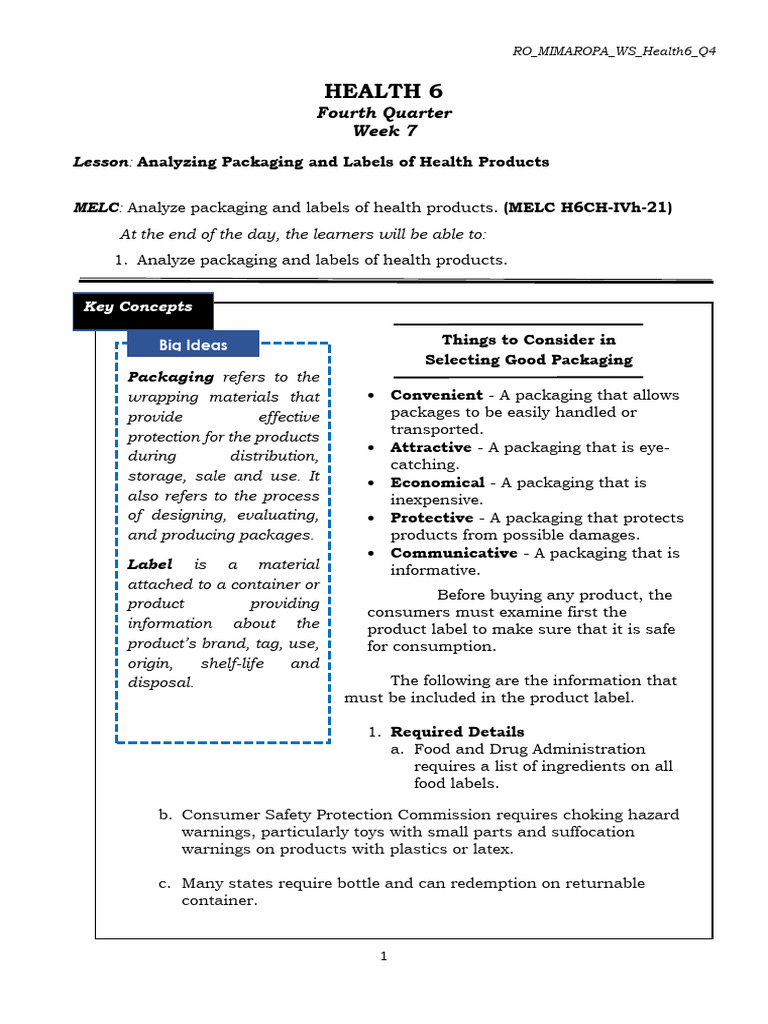 RO_MIMAROPA_WS_Health6_Q4

HEALTH 6
Fourth Quarter
Week 7

Lesson: Analyzing Packaging and Labels of Health Products

MELC: Analyze packaging and labels of health products. (MELC H6CH-IVh-21)

At the end of the day, the learners will be able to:

1. Analyze packaging and labels of health products.

Key Concepts

Big Ideas

Packaging refers to the wrapping materials that provide effective protection for the products during distribution, storage, sale and use. It also refers to the process of designing, evaluating, and producing packages.

Label is a material attached to a container or product providing information about the product's brand, tag, use, origin, shelf-life and disposal.

Things to Consider in Selecting Good Packaging

• Convenient - A packaging that allows packages to be easily handled or transported.
• Attractive - A packaging that is eye-catching.
• Economical - A packaging that is inexpensive.
• Protective - A packaging that protects products from possible damages.
• Communicative - A packaging that is informative.

Before buying any product, the consumers must examine first the product label to make sure that it is safe for consumption.

The following are the information that must be included in the product label.

1. Required Details
a. Food and Drug Administration requires a list of ingredients on all food labels.

b. Consumer Safety Protection Commission requires choking hazard warnings, particularly toys with small parts and suffocation warnings on products with plastics or latex.

c. Many states require bottle and can redemption on returnable container.

1